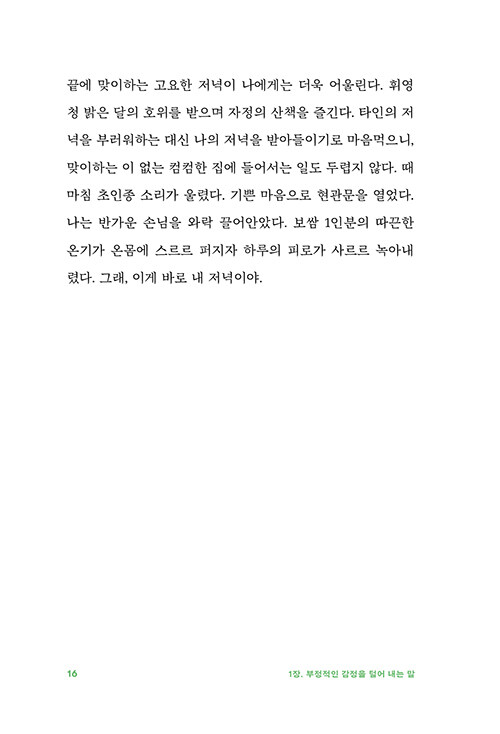 끝에 맞이하는 고요한 저녁이 나에게는 더욱 어울린다. 휘영청 밝은 달의 호위를 받으며 자정의 산책을 즐긴다. 타인의 저녁을 부러워하는 대신 나의 저녁을 받아들이기로 마음먹으니, 맞이하는 이 없는 컴컴한 집에 들어서는 일도 두렵지 않다. 때마침 초인종 소리가 울렸다. 기쁜 마음으로 현관문을 열었다. 나는 반가운 손님을 와락 끌어안았다. 보쌈 1인분의 따끈한 온기가 온몸에 스르르 퍼지자 하루의 피로가 사르르 녹아내렸다. 그래, 이게 바로 내 저녁이야.

16

1장. 부정적인 감정을 덜어 내는 말